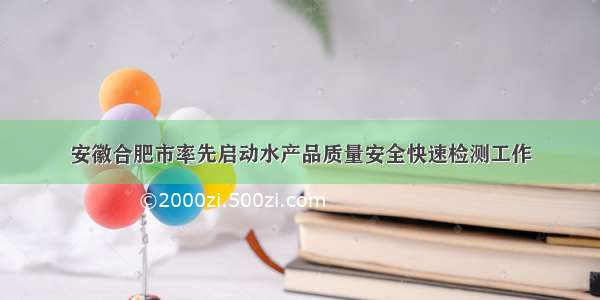 安徽合肥市率先启动水产品质量安全快速检测工作

©2000zi.500zi.com